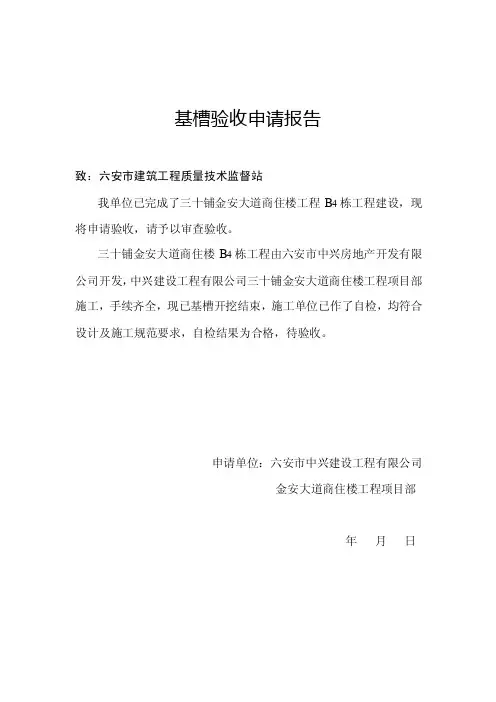 基槽验收申请报告

致：六安市建筑工程质量技术监督站

我单位已完成了三十铺金安大道商住楼工程 B4 栋工程建设，现将申请验收，请予以审查验收。

三十铺金安大道商住楼 B4 栋工程由六安市中兴房地产开发有限公司开发，中兴建设工程有限公司三十铺金安大道商住楼工程项目部施工，手续齐全，现已基槽开挖结束，施工单位已作了自检，均符合设计及施工规范要求，自检结果为合格，待验收。

申请单位：六安市中兴建设工程有限公司
金安大道商住楼工程项目部

年 月 日